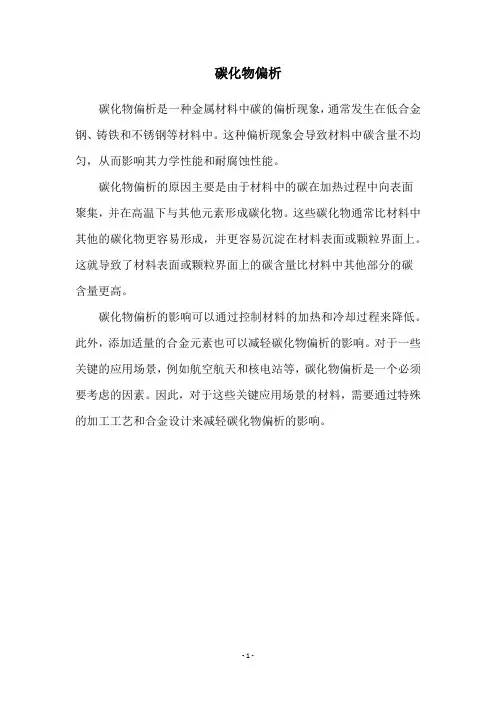 碳化物偏析

碳化物偏析是一种金属材料中碳的偏析现象，通常发生在低合金钢、铸铁和不锈钢等材料中。这种偏析现象会导致材料中碳含量不均匀，从而影响其力学性能和耐腐蚀性能。

碳化物偏析的原因主要是由于材料中的碳在加热过程中向表面聚集，并在高温下与其他元素形成碳化物。这些碳化物通常比材料中其他的碳化物更容易形成，并更容易沉淀在材料表面或颗粒界面上。这就导致了材料表面或颗粒界面上的碳含量比材料中其他部分的碳含量更高。

碳化物偏析的影响可以通过控制材料的加热和冷却过程来降低。此外，添加适量的合金元素也可以减轻碳化物偏析的影响。对于一些关键的应用场景，例如航空航天和核电站等，碳化物偏析是一个必须要考虑的因素。因此，对于这些关键应用场景的材料，需要通过特殊的加工工艺和合金设计来减轻碳化物偏析的影响。

- 1 -